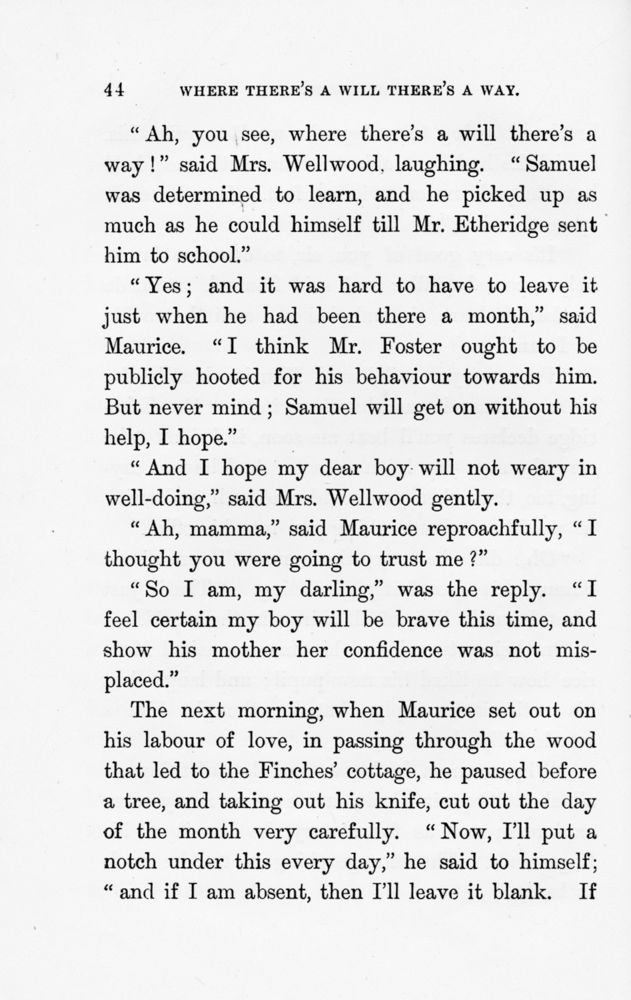 44 WHERE THERE'S A WILL THERE'S A WAY.

"Ah, you see, where there's a will there's a way!" said Mrs. Wellwood, laughing. "Samuel was determined to learn, and he picked up as much as he could himself till Mr. Etheridge sent him to school."

"Yes; and it was hard to have to leave it just when he had been there a month," said Maurice. "I think Mr. Foster ought to be publicly hooted for his behaviour towards him. But never mind; Samuel will get on without his help, I hope."

"And I hope my dear boy will not weary in well-doing," said Mrs. Wellwood gently.

"Ah, mamma," said Maurice reproachfully, "I thought you were going to trust me?"

"So I am, my darling," was the reply. "I feel certain my boy will be brave this time, and show his mother her confidence was not misplaced."

The next morning, when Maurice set out on his labour of love, in passing through the wood that led to the Finches' cottage, he paused before a tree, and taking out his knife, cut out the day of the month very carefully. "Now, I'll put a notch under this every day," he said to himself; "and if I am absent, then I'll leave it blank. If